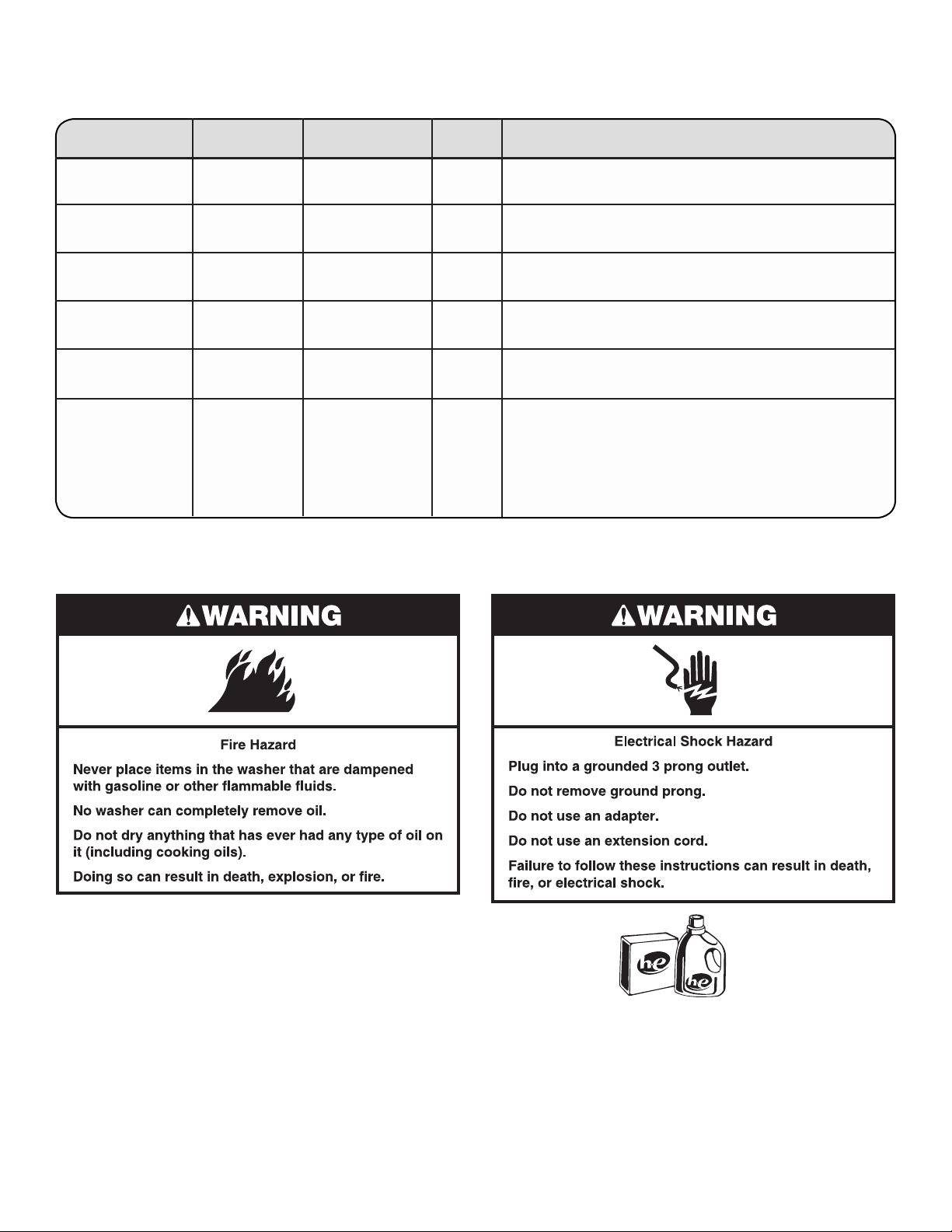 WARNING

Fire Hazard

Never place items in the washer that are dampened with gasoline or other flammable fluids.

No washer can completely remove oil.

Do not dry anything that has ever had any type of oil on it (including cooking oils).

Doing so can result in death, explosion, or fire.

WARNING

Electrical Shock Hazard

Plug into a grounded 3 prong outlet.

Do not remove ground prong.

Do not use an adapter.

Do not use an extension cord.

Failure to follow these instructions can result in death, fire, or electrical shock.

he

he